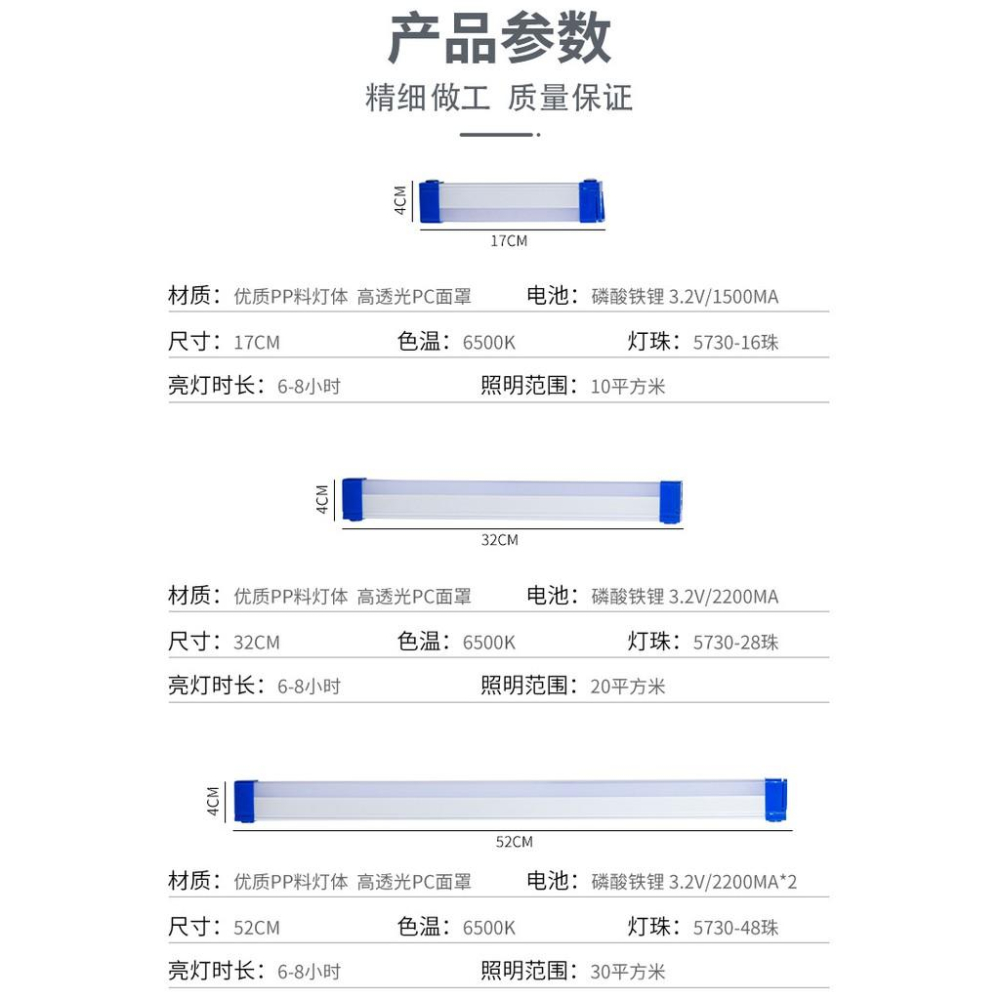 产品参数

精细做工 质量保证

4CM

17CM

材质：优质PP料灯体 高透光PC面罩　电池：磷酸铁锂 3.2V/1500MA

尺寸：17CM　色温：6500K　灯珠：5730-16珠

亮灯时长：6-8小时　照明范围：10平方米

4CM

32CM

材质：优质PP料灯体 高透光PC面罩　电池：磷酸铁锂 3.2V/2200MA

尺寸：32CM　色温：6500K　灯珠：5730-28珠

亮灯时长：6-8小时　照明范围：20平方米

4CM

52CM

材质：优质PP料灯体 高透光PC面罩　电池：磷酸铁锂 3.2V/2200MA*2

尺寸：52CM　色温：6500K　灯珠：5730-48珠

亮灯时长：6-8小时　照明范围：30平方米